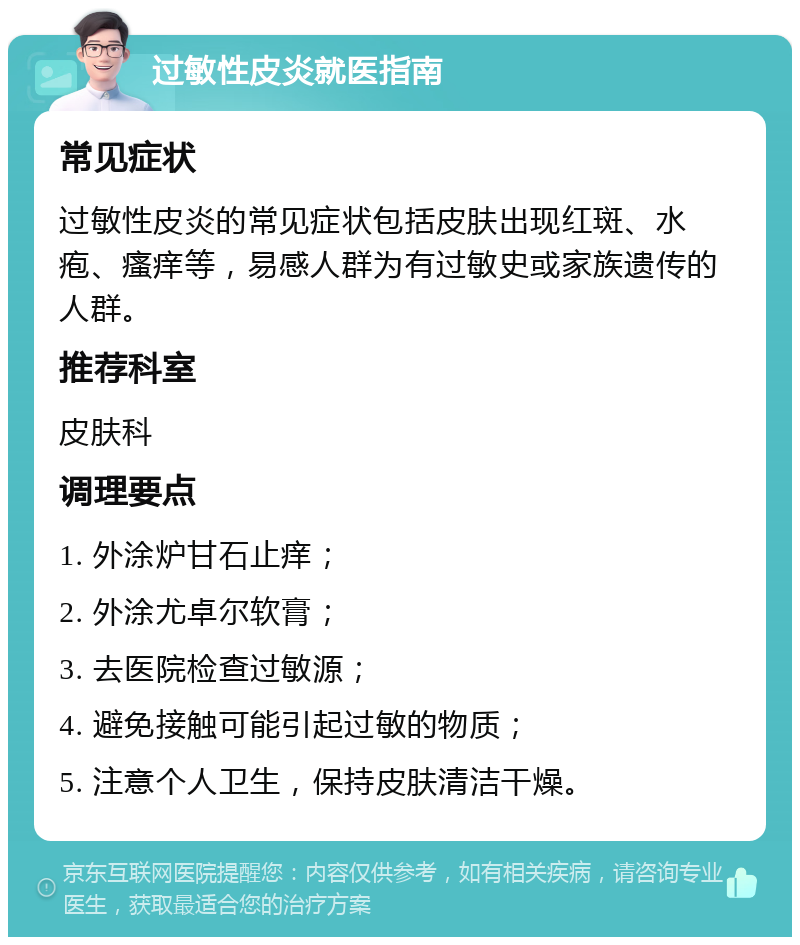 过敏性皮炎就医指南

常见症状

过敏性皮炎的常见症状包括皮肤出现红斑、水疱、瘙痒等，易感人群为有过敏史或家族遗传的人群。

推荐科室

皮肤科

调理要点

1. 外涂炉甘石止痒；

2. 外涂尤卓尔软膏；

3. 去医院检查过敏源；

4. 避免接触可能引起过敏的物质；

5. 注意个人卫生，保持皮肤清洁干燥。

京东互联网医院提醒您：内容仅供参考，如有相关疾病，请咨询专业医生，获取最适合您的治疗方案